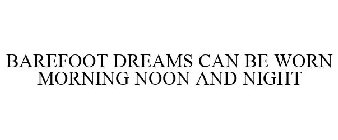 BAREFOOT DREAMS CAN BE WORN MORNING NOON AND NIGHT